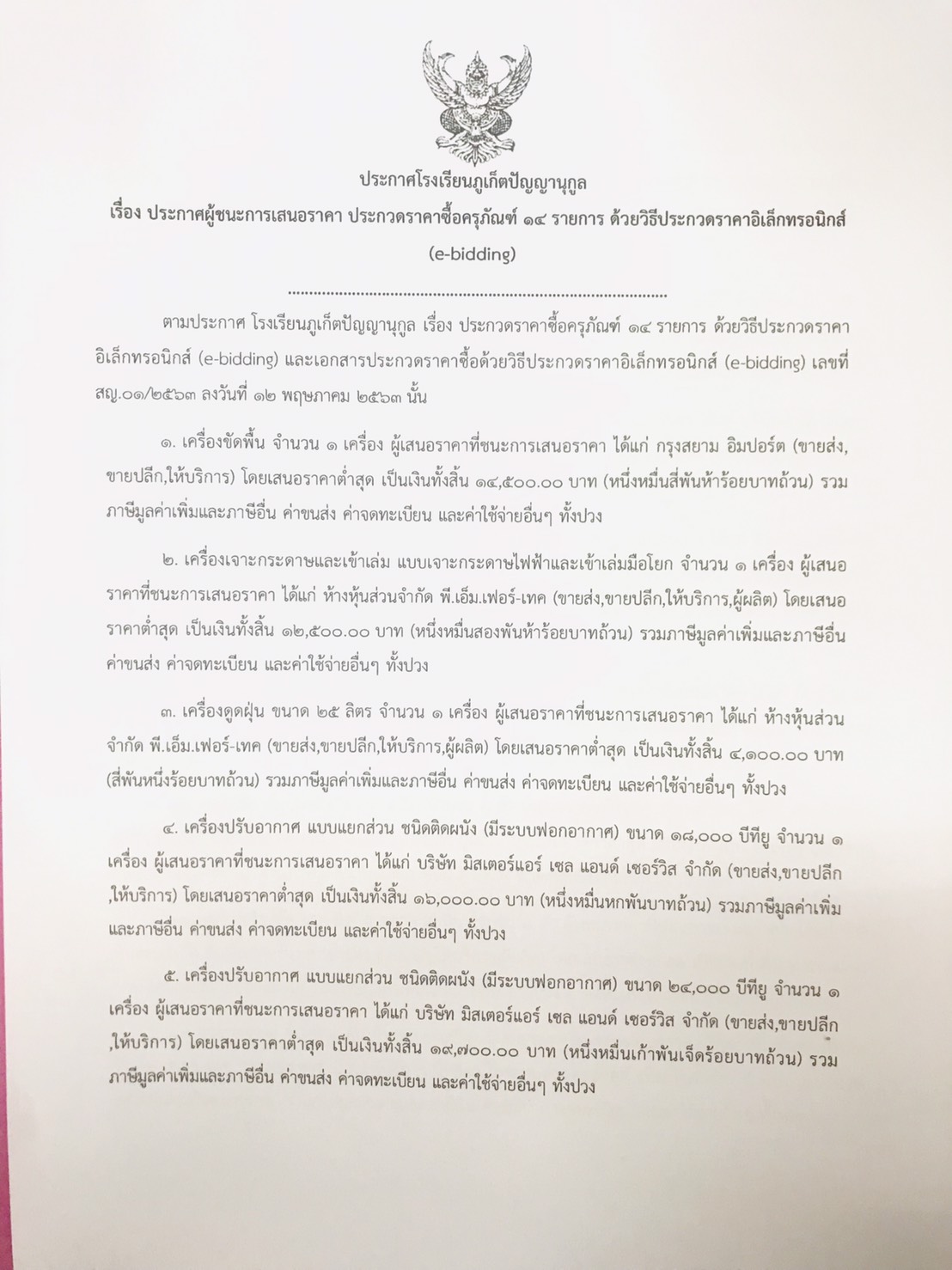 ประกาศโรงเรียนภูเก็ตปัญญานุกูล
เรื่อง ประกาศผู้ชนะการเสนอราคา ประกวดราคาซื้อครุภัณฑ์ ๑๔ รายการ ด้วยวิธีประกวดราคาอิเล็กทรอนิกส์ (e-bidding)

..........................................................................................

ตามประกาศ โรงเรียนภูเก็ตปัญญานุกูล เรื่อง ประกวดราคาซื้อครุภัณฑ์ ๑๔ รายการ ด้วยวิธีประกวดราคาอิเล็กทรอนิกส์ (e-bidding) และเอกสารประกวดราคาซื้อด้วยวิธีประกวดราคาอิเล็กทรอนิกส์ (e-bidding) เลขที่ สญ.๐๑/๒๕๖๓ ลงวันที่ ๑๒ พฤษภาคม ๒๕๖๓ นั้น

๑. เครื่องขัดพื้น จำนวน ๑ เครื่อง ผู้เสนอราคาที่ชนะการเสนอราคา ได้แก่ กรุงสยาม อิมปอร์ต (ขายส่ง,ขายปลีก,ให้บริการ) โดยเสนอราคาต่ำสุด เป็นเงินทั้งสิ้น ๑๔,๕๐๐.๐๐ บาท (หนึ่งหมื่นสี่พันห้าร้อยบาทถ้วน) รวมภาษีมูลค่าเพิ่มและภาษีอื่น ค่าขนส่ง ค่าจดทะเบียน และค่าใช้จ่ายอื่นๆ ทั้งปวง

๒. เครื่องเจาะกระดาษและเข้าเล่ม แบบเจาะกระดาษไฟฟ้าและเข้าเล่มมือโยก จำนวน ๑ เครื่อง ผู้เสนอราคาที่ชนะการเสนอราคา ได้แก่ ห้างหุ้นส่วนจำกัด พี.เอ็ม.เฟอร์-เทค (ขายส่ง,ขายปลีก,ให้บริการ,ผู้ผลิต) โดยเสนอราคาต่ำสุด เป็นเงินทั้งสิ้น ๑๒,๕๐๐.๐๐ บาท (หนึ่งหมื่นสองพันห้าร้อยบาทถ้วน) รวมภาษีมูลค่าเพิ่มและภาษีอื่น ค่าขนส่ง ค่าจดทะเบียน และค่าใช้จ่ายอื่นๆ ทั้งปวง

๓. เครื่องดูดฝุ่น ขนาด ๒๕ ลิตร จำนวน ๑ เครื่อง ผู้เสนอราคาที่ชนะการเสนอราคา ได้แก่ ห้างหุ้นส่วนจำกัด พี.เอ็ม.เฟอร์-เทค (ขายส่ง,ขายปลีก,ให้บริการ,ผู้ผลิต) โดยเสนอราคาต่ำสุด เป็นเงินทั้งสิ้น ๔,๑๐๐.๐๐ บาท (สี่พันหนึ่งร้อยบาทถ้วน) รวมภาษีมูลค่าเพิ่มและภาษีอื่น ค่าขนส่ง ค่าจดทะเบียน และค่าใช้จ่ายอื่นๆ ทั้งปวง

๔. เครื่องปรับอากาศ แบบแยกส่วน ชนิดติดผนัง (มีระบบฟอกอากาศ) ขนาด ๑๘,๐๐๐ บีทียู จำนวน ๑ เครื่อง ผู้เสนอราคาที่ชนะการเสนอราคา ได้แก่ บริษัท มิสเตอร์แอร์ เซล แอนด์ เซอร์วิส จำกัด (ขายส่ง,ขายปลีก,ให้บริการ) โดยเสนอราคาต่ำสุด เป็นเงินทั้งสิ้น ๑๖,๐๐๐.๐๐ บาท (หนึ่งหมื่นหกพันบาทถ้วน) รวมภาษีมูลค่าเพิ่มและภาษีอื่น ค่าขนส่ง ค่าจดทะเบียน และค่าใช้จ่ายอื่นๆ ทั้งปวง

๕. เครื่องปรับอากาศ แบบแยกส่วน ชนิดติดผนัง (มีระบบฟอกอากาศ) ขนาด ๒๔,๐๐๐ บีทียู จำนวน ๑ เครื่อง ผู้เสนอราคาที่ชนะการเสนอราคา ได้แก่ บริษัท มิสเตอร์แอร์ เซล แอนด์ เซอร์วิส จำกัด (ขายส่ง,ขายปลีก,ให้บริการ) โดยเสนอราคาต่ำสุด เป็นเงินทั้งสิ้น ๑๙,๗๐๐.๐๐ บาท (หนึ่งหมื่นเก้าพันเจ็ดร้อยบาทถ้วน) รวมภาษีมูลค่าเพิ่มและภาษีอื่น ค่าขนส่ง ค่าจดทะเบียน และค่าใช้จ่ายอื่นๆ ทั้งปวง